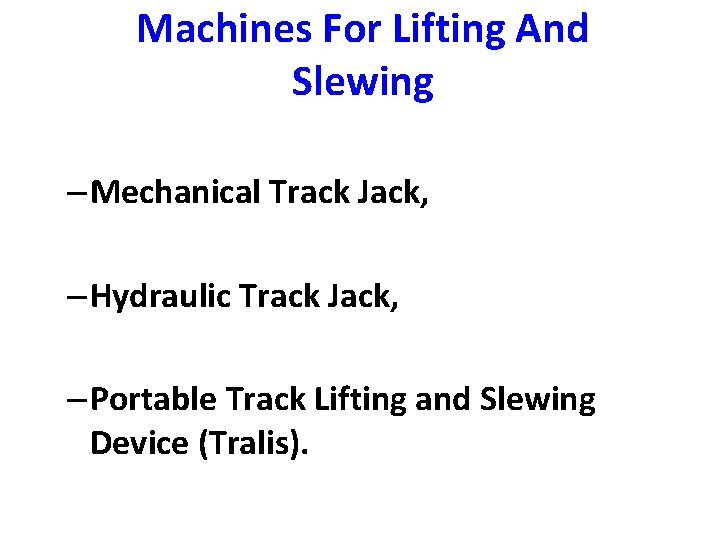 Machines For Lifting And Slewing

– Mechanical Track Jack,

– Hydraulic Track Jack,

– Portable Track Lifting and Slewing Device (Tralis).